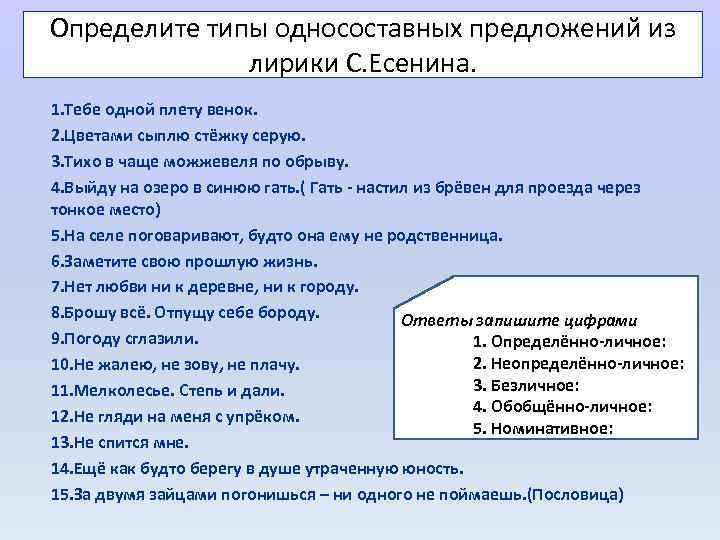 Определите типы односоставных предложений из лирики С.Есенина.

1.Тебе одной плету венок.
2.Цветами сыплю стёжку серую.
3.Тихо в чаще можжевеля по обрыву.
4.Выйду на озеро в синюю гать.( Гать - настил из брёвен для проезда через тонкое место)
5.На селе поговаривают, будто она ему не родственница.
6.Заметите свою прошлую жизнь.
7.Нет любви ни к деревне, ни к городу.
8.Брошу всё. Отпущу себе бороду.
9.Погоду сглазили.
10.Не жалею, не зову, не плачу.
11.Мелколесье. Степь и дали.
12.Не гляди на меня с упрёком.
13.Не спится мне.
14.Ещё как будто берегу в душе утраченную юность.
15.За двумя зайцами погонишься – ни одного не поймаешь.(Пословица)

Ответы запишите цифрами
1. Определённо-личное:
2. Неопределённо-личное:
3. Безличное:
4. Обобщённо-личное:
5. Номинативное: